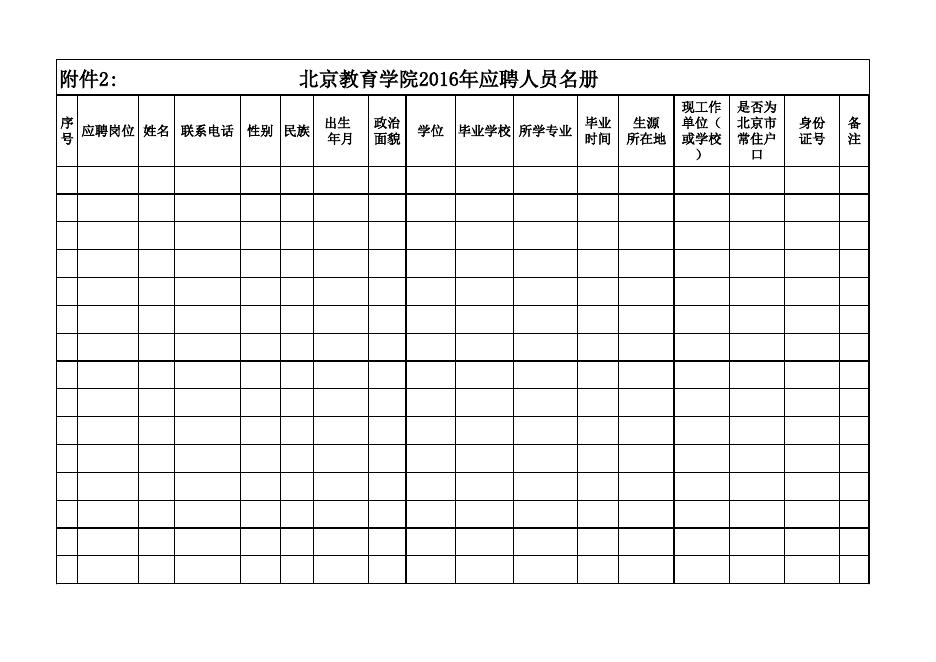 附件2:　北京教育学院2016年应聘人员名册

| 序号 | 应聘岗位 | 姓名 | 联系电话 | 性别 | 民族 | 出生年月 | 政治面貌 | 学位 | 毕业学校 | 所学专业 | 毕业时间 | 生源所在地 | 现工作单位（或学校） | 是否为北京市常住户口 | 身份证号 | 备注 |
|---|---|---|---|---|---|---|---|---|---|---|---|---|---|---|---|---|
| | | | | | | | | | | | | | | | | |
| | | | | | | | | | | | | | | | | |
| | | | | | | | | | | | | | | | | |
| | | | | | | | | | | | | | | | | |
| | | | | | | | | | | | | | | | | |
| | | | | | | | | | | | | | | | | |
| | | | | | | | | | | | | | | | | |
| | | | | | | | | | | | | | | | | |
| | | | | | | | | | | | | | | | | |
| | | | | | | | | | | | | | | | | |
| | | | | | | | | | | | | | | | | |
| | | | | | | | | | | | | | | | | |
| | | | | | | | | | | | | | | | | |
| | | | | | | | | | | | | | | | | |
| | | | | | | | | | | | | | | | | |